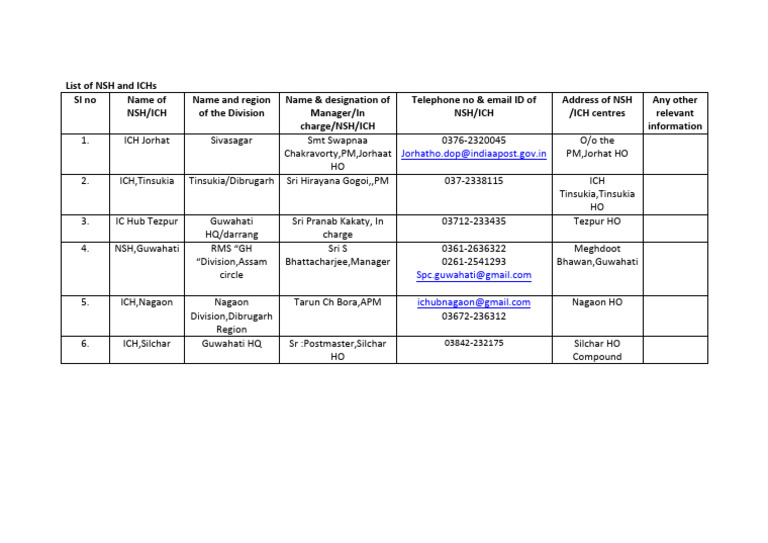 List of NSH and ICHs

| Sl no | Name of NSH/ICH | Name and region of the Division | Name & designation of Manager/In charge/NSH/ICH | Telephone no & email ID of NSH/ICH | Address of NSH /ICH centres | Any other relevant information |
|---|---|---|---|---|---|---|
| 1. | ICH Jorhat | Sivasagar | Smt Swapnaa Chakravorty,PM,Jorhaat HO | 0376-2320045 Jorhatho.dop@indiaapost.gov.in | O/o the PM,Jorhat HO | |
| 2. | ICH,Tinsukia | Tinsukia/Dibrugarh | Sri Hirayana Gogoi,,PM | 037-2338115 | ICH Tinsukia,Tinsukia HO | |
| 3. | IC Hub Tezpur | Guwahati HQ/darrang | Sri Pranab Kakaty, In charge | 03712-233435 | Tezpur HO | |
| 4. | NSH,Guwahati | RMS "GH "Division,Assam circle | Sri S Bhattacharjee,Manager | 0361-2636322 0261-2541293 Spc.guwahati@gmail.com | Meghdoot Bhawan,Guwahati | |
| 5. | ICH,Nagaon | Nagaon Division,Dibrugarh Region | Tarun Ch Bora,APM | ichubnagaon@gmail.com 03672-236312 | Nagaon HO | |
| 6. | ICH,Silchar | Guwahati HQ | Sr :Postmaster,Silchar HO | 03842-232175 | Silchar HO Compound | |